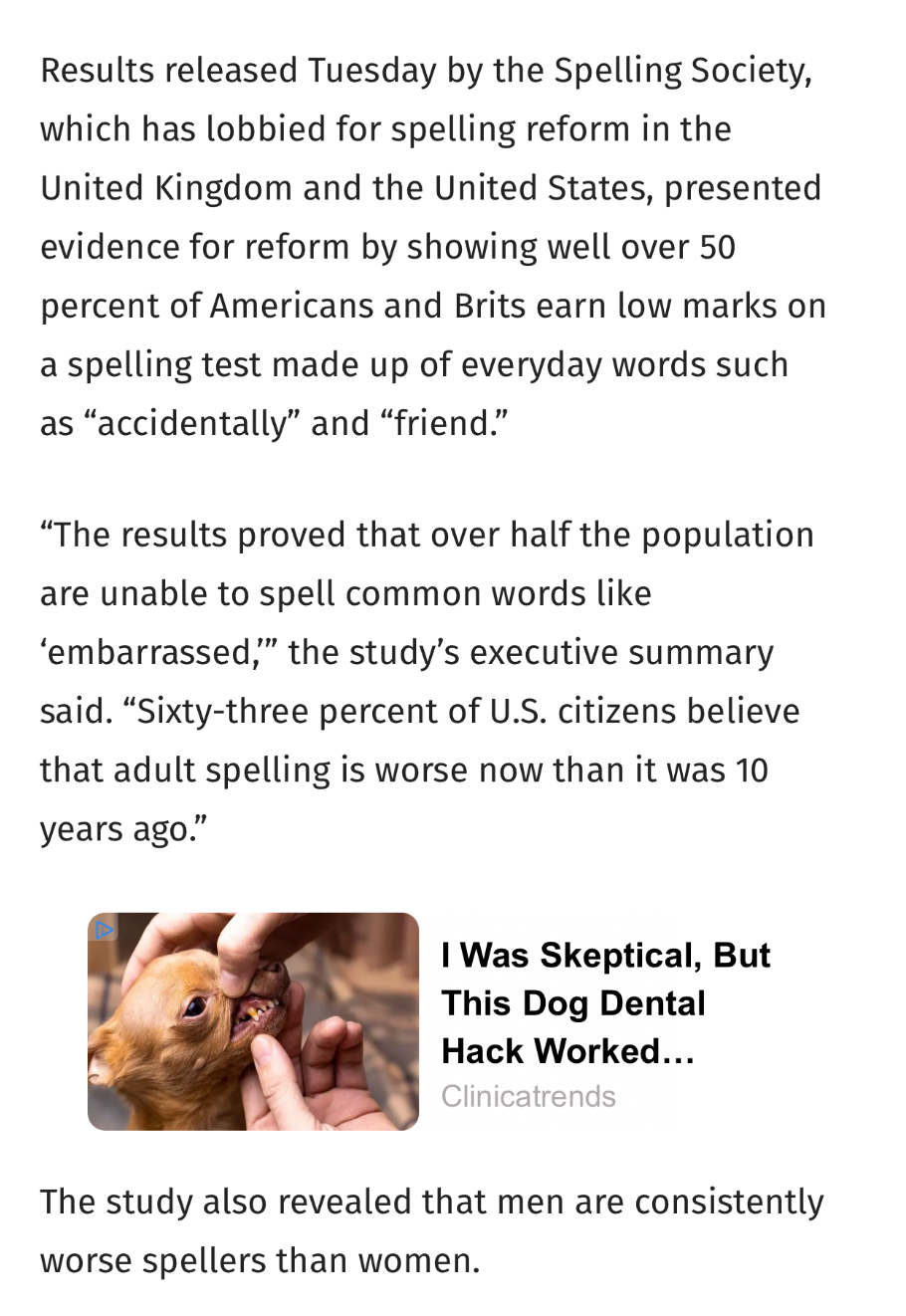 Results released Tuesday by the Spelling Society, which has lobbied for spelling reform in the United Kingdom and the United States, presented evidence for reform by showing well over 50 percent of Americans and Brits earn low marks on a spelling test made up of everyday words such as “accidentally” and “friend.”

“The results proved that over half the population are unable to spell common words like ‘embarrassed,’” the study’s executive summary said. “Sixty-three percent of U.S. citizens believe that adult spelling is worse now than it was 10 years ago.”

I Was Skeptical, But This Dog Dental Hack Worked…
Clinicatrends

The study also revealed that men are consistently worse spellers than women.